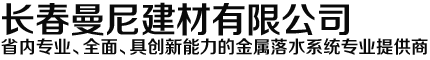 长春曼尼建材有限公司
省内专业、全面、具创新能力的金属落水系统专业提供商